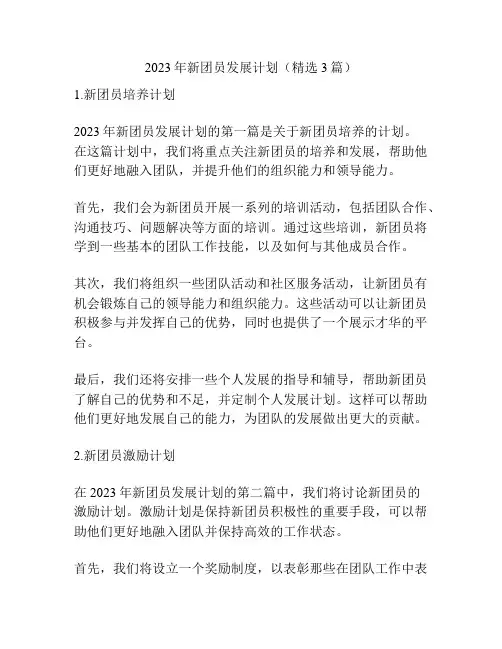 2023 年新团员发展计划（精选 3 篇）

1.新团员培养计划

2023 年新团员发展计划的第一篇是关于新团员培养的计划。在这篇计划中，我们将重点关注新团员的培养和发展，帮助他们更好地融入团队，并提升他们的组织能力和领导能力。

首先，我们会为新团员开展一系列的培训活动，包括团队合作、沟通技巧、问题解决等方面的培训。通过这些培训，新团员将学到一些基本的团队工作技能，以及如何与其他成员合作。

其次，我们将组织一些团队活动和社区服务活动，让新团员有机会锻炼自己的领导能力和组织能力。这些活动可以让新团员积极参与并发挥自己的优势，同时也提供了一个展示才华的平台。

最后，我们还将安排一些个人发展的指导和辅导，帮助新团员了解自己的优势和不足，并定制个人发展计划。这样可以帮助他们更好地发展自己的能力，为团队的发展做出更大的贡献。

2.新团员激励计划

在 2023 年新团员发展计划的第二篇中，我们将讨论新团员的激励计划。激励计划是保持新团员积极性的重要手段，可以帮助他们更好地融入团队并保持高效的工作状态。

首先，我们将设立一个奖励制度，以表彰那些在团队工作中表